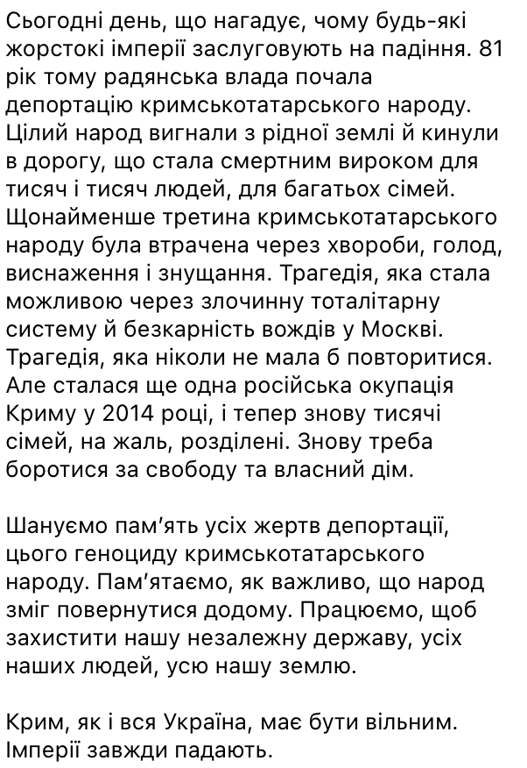 Сьогодні день, що нагадує, чому будь-які жорстокі імперії заслуговують на падіння. 81 рік тому радянська влада почала депортацію кримськотатарського народу. Цілий народ вигнали з рідної землі й кинули в дорогу, що стала смертним вироком для тисяч і тисяч людей, для багатьох сімей. Щонайменше третина кримськотатарського народу була втрачена через хвороби, голод, виснаження і знущання. Трагедія, яка стала можливою через злочинну тоталітарну систему й безкарність вождів у Москві. Трагедія, яка ніколи не мала б повторитися. Але сталася ще одна російська окупація Криму у 2014 році, і тепер знову тисячі сімей, на жаль, розділені. Знову треба боротися за свободу та власний дім.

Шануємо пам'ять усіх жертв депортації, цього геноциду кримськотатарського народу. Пам'ятаємо, як важливо, що народ зміг повернутися додому. Працюємо, щоб захистити нашу незалежну державу, усіх наших людей, усю нашу землю.

Крим, як і вся Україна, має бути вільним. Імперії завжди падають.